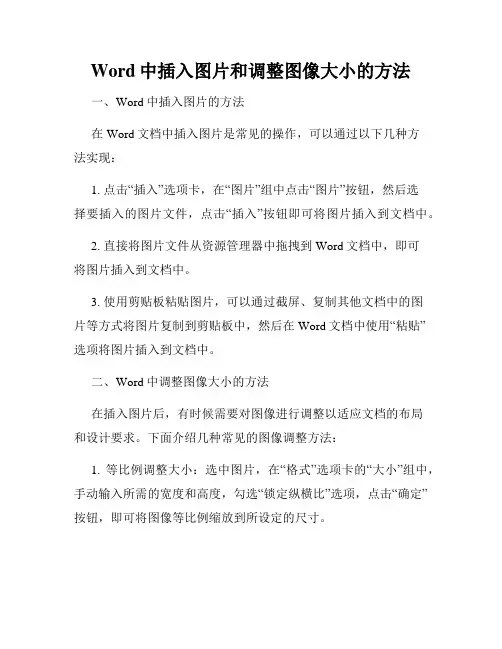 Word 中插入图片和调整图像大小的方法

一、Word 中插入图片的方法

在 Word 文档中插入图片是常见的操作，可以通过以下几种方法实现：

1. 点击“插入”选项卡，在“图片”组中点击“图片”按钮，然后选择要插入的图片文件，点击“插入”按钮即可将图片插入到文档中。

2. 直接将图片文件从资源管理器中拖拽到 Word 文档中，即可将图片插入到文档中。

3. 使用剪贴板粘贴图片，可以通过截屏、复制其他文档中的图片等方式将图片复制到剪贴板中，然后在 Word 文档中使用“粘贴”选项将图片插入到文档中。

二、Word 中调整图像大小的方法

在插入图片后，有时候需要对图像进行调整以适应文档的布局和设计要求。下面介绍几种常见的图像调整方法：

1. 等比例调整大小：选中图片，在“格式”选项卡的“大小”组中，手动输入所需的宽度和高度，勾选“锁定纵横比”选项，点击“确定”按钮，即可将图像等比例缩放到所设定的尺寸。